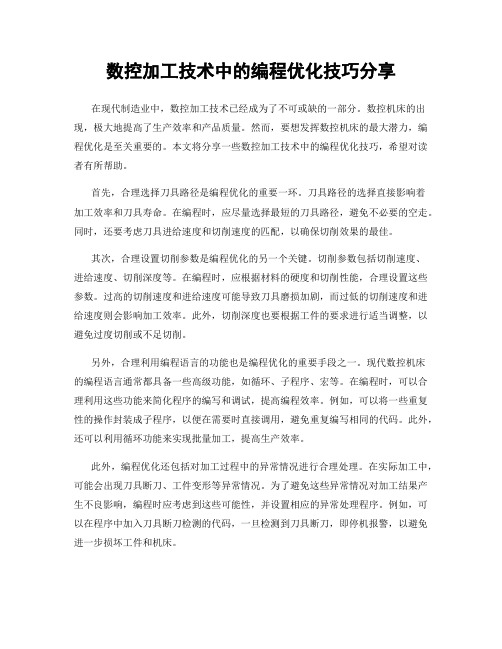 数控加工技术中的编程优化技巧分享

在现代制造业中，数控加工技术已经成为了不可或缺的一部分。数控机床的出现，极大地提高了生产效率和产品质量。然而，要想发挥数控机床的最大潜力，编程优化是至关重要的。本文将分享一些数控加工技术中的编程优化技巧，希望对读者有所帮助。

首先，合理选择刀具路径是编程优化的重要一环。刀具路径的选择直接影响着加工效率和刀具寿命。在编程时，应尽量选择最短的刀具路径，避免不必要的空走。同时，还要考虑刀具进给速度和切削速度的匹配，以确保切削效果的最佳。

其次，合理设置切削参数是编程优化的另一个关键。切削参数包括切削速度、进给速度、切削深度等。在编程时，应根据材料的硬度和切削性能，合理设置这些参数。过高的切削速度和进给速度可能导致刀具磨损加剧，而过低的切削速度和进给速度则会影响加工效率。此外，切削深度也要根据工件的要求进行适当调整，以避免过度切削或不足切削。

另外，合理利用编程语言的功能也是编程优化的重要手段之一。现代数控机床的编程语言通常都具备一些高级功能，如循环、子程序、宏等。在编程时，可以合理利用这些功能来简化程序的编写和调试，提高编程效率。例如，可以将一些重复性的操作封装成子程序，以便在需要时直接调用，避免重复编写相同的代码。此外，还可以利用循环功能来实现批量加工，提高生产效率。

此外，编程优化还包括对加工过程中的异常情况进行合理处理。在实际加工中，可能会出现刀具断刀、工件变形等异常情况。为了避免这些异常情况对加工结果产生不良影响，编程时应考虑到这些可能性，并设置相应的异常处理程序。例如，可以在程序中加入刀具断刀检测的代码，一旦检测到刀具断刀，即停机报警，以避免进一步损坏工件和机床。